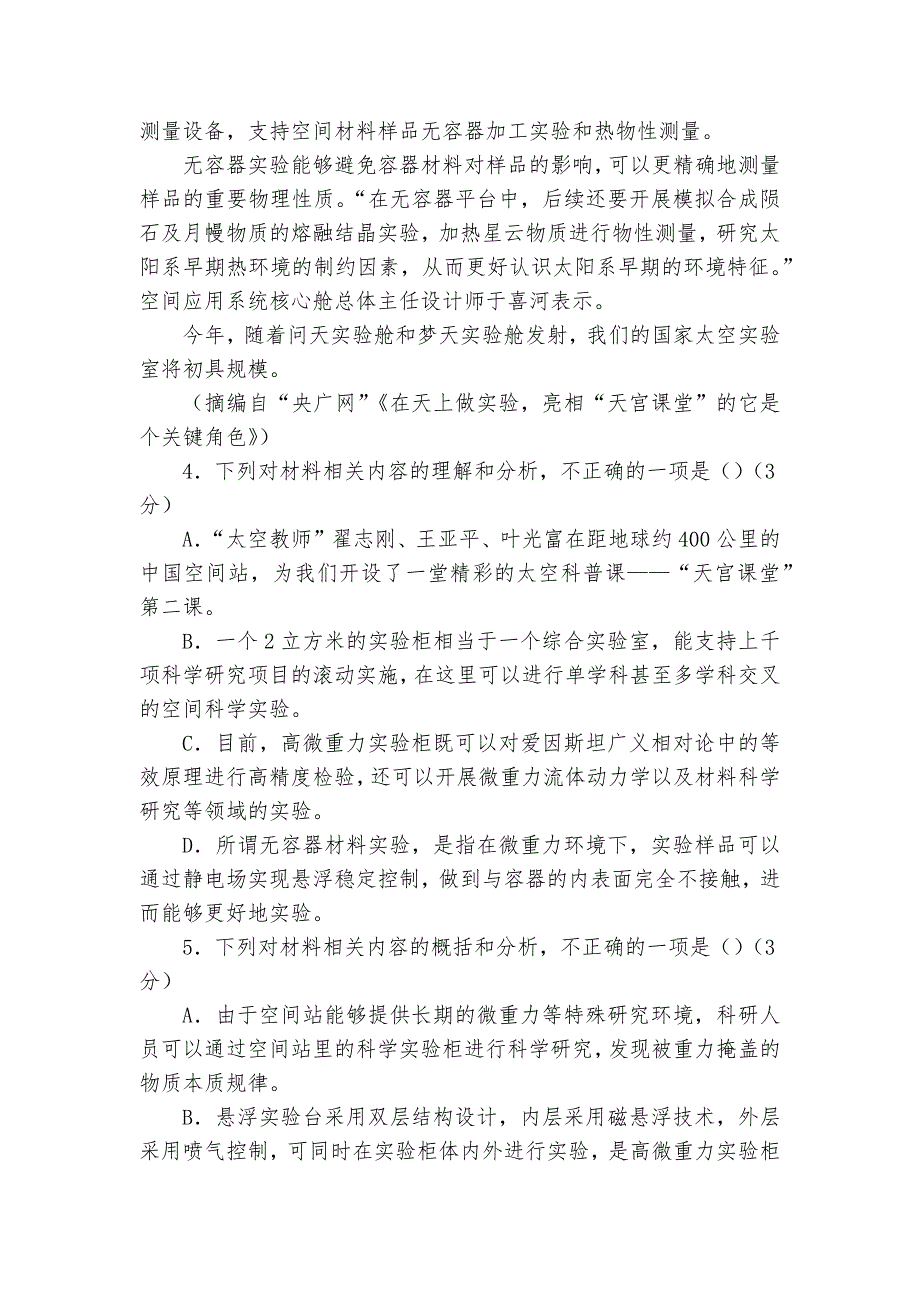 测量设备，支持空间材料样品无容器加工实验和热物性测量。

无容器实验能够避免容器材料对样品的影响，可以更精确地测量样品的重要物理性质。“在无容器平台中，后续还要开展模拟合成陨石及月幔物质的熔融结晶实验，加热星云物质进行物性测量，研究太阳系早期热环境的制约因素，从而更好认识太阳系早期的环境特征。”空间应用系统核心舱总体主任设计师于喜河表示。

今年，随着问天实验舱和梦天实验舱发射，我们的国家太空实验室将初具规模。

（摘编自“央广网”《在天上做实验，亮相“天宫课堂”的它是个关键角色》）

4．下列对材料相关内容的理解和分析，不正确的一项是（）（3分）

A．“太空教师”翟志刚、王亚平、叶光富在距地球约400公里的中国空间站，为我们开设了一堂精彩的太空科普课——“天宫课堂”第二课。

B．一个2立方米的实验柜相当于一个综合实验室，能支持上千项科学研究项目的滚动实施，在这里可以进行单学科甚至多学科交叉的空间科学实验。

C．目前，高微重力实验柜既可以对爱因斯坦广义相对论中的等效原理进行高精度检验，还可以开展微重力流体动力学以及材料科学研究等领域的实验。

D．所谓无容器材料实验，是指在微重力环境下，实验样品可以通过静电场实现悬浮稳定控制，做到与容器的内表面完全不接触，进而能够更好地实验。

5．下列对材料相关内容的概括和分析，不正确的一项是（）（3分）

A．由于空间站能够提供长期的微重力等特殊研究环境，科研人员可以通过空间站里的科学实验柜进行科学研究，发现被重力掩盖的物质本质规律。

B．悬浮实验台采用双层结构设计，内层采用磁悬浮技术，外层采用喷气控制，可同时在实验柜体内外进行实验，是高微重力实验柜